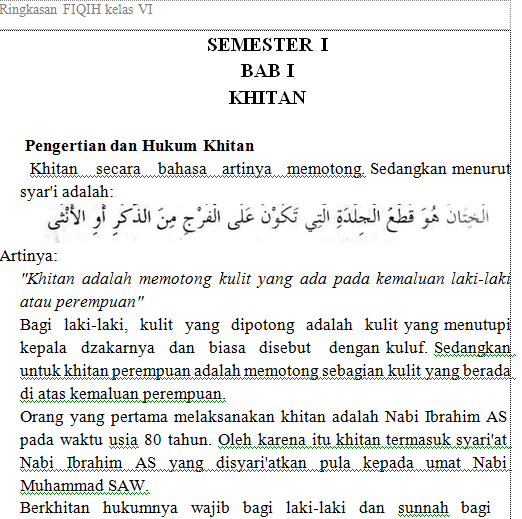 Ringkasan FIQIH kelas VI

SEMESTER I
BAB I
KHITAN

Pengertian dan Hukum Khitan

Khitan secara bahasa artinya memotong. Sedangkan menurut syar'i adalah:

اَلْخِتَانُ هُوَ قَطْعُ الْجِلْدَةِ الَّتِي تَكُوْنُ عَلَى الْفَرْجِ مِنَ الذَّكَرِ أَوِ الْأُنْثَى

Artinya:

"Khitan adalah memotong kulit yang ada pada kemaluan laki-laki atau perempuan"

Bagi laki-laki, kulit yang dipotong adalah kulit yang menutupi kepala dzakarnya dan biasa disebut dengan kuluf. Sedangkan untuk khitan perempuan adalah memotong sebagian kulit yang berada di atas kemaluan perempuan.

Orang yang pertama melaksanakan khitan adalah Nabi Ibrahim AS pada waktu usia 80 tahun. Oleh karena itu khitan termasuk syari'at Nabi Ibrahim AS yang disyari'atkan pula kepada umat Nabi Muhammad SAW.

Berkhitan hukumnya wajib bagi laki-laki dan sunnah bagi